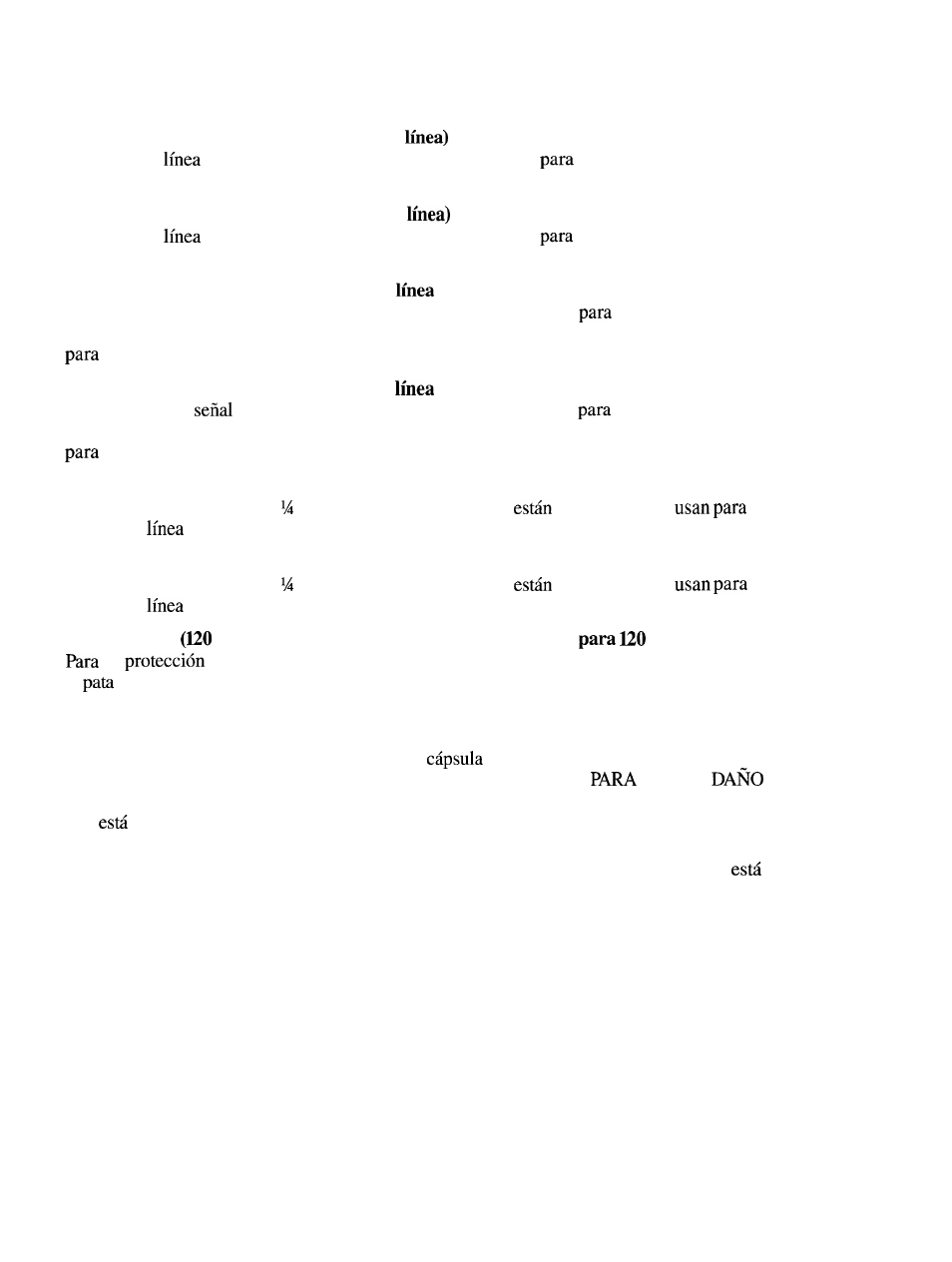 línea)
línea para

línea)
línea para

línea
para

para

línea
señal para

para

¼ están usan para
línea

¼ están usan para
línea

(120 para 120
Para protección
pata

cápsula
PARA DAÑO

está

está